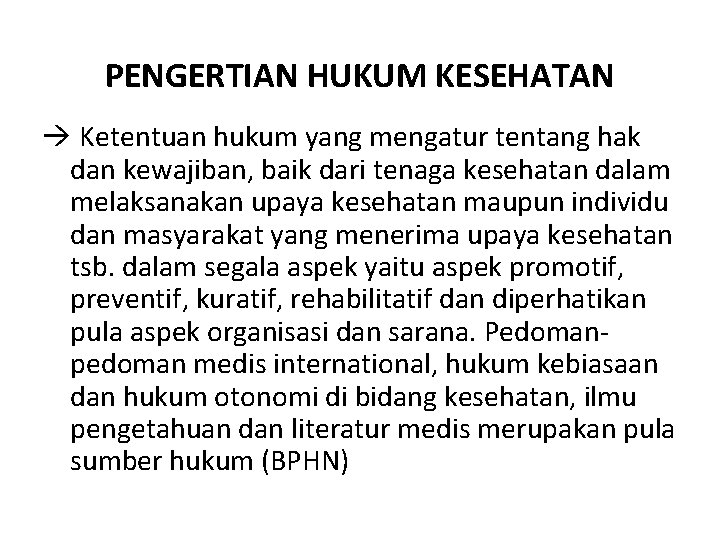 PENGERTIAN HUKUM KESEHATAN

→ Ketentuan hukum yang mengatur tentang hak dan kewajiban, baik dari tenaga kesehatan dalam melaksanakan upaya kesehatan maupun individu dan masyarakat yang menerima upaya kesehatan tsb. dalam segala aspek yaitu aspek promotif, preventif, kuratif, rehabilitatif dan diperhatikan pula aspek organisasi dan sarana. Pedoman-pedoman medis international, hukum kebiasaan dan hukum otonomi di bidang kesehatan, ilmu pengetahuan dan literatur medis merupakan pula sumber hukum (BPHN)